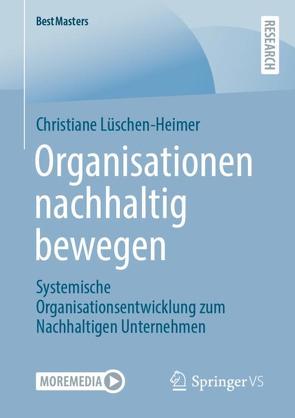 BestMasters

RESEARCH

Christiane Lüschen-Heimer

Organisationen nachhaltig bewegen

Systemische Organisationsentwicklung zum Nachhaltigen Unternehmen

MOREMEDIA

Springer VS